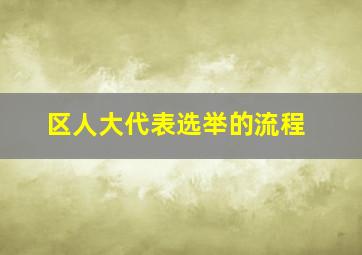 区人大代表选举的流程